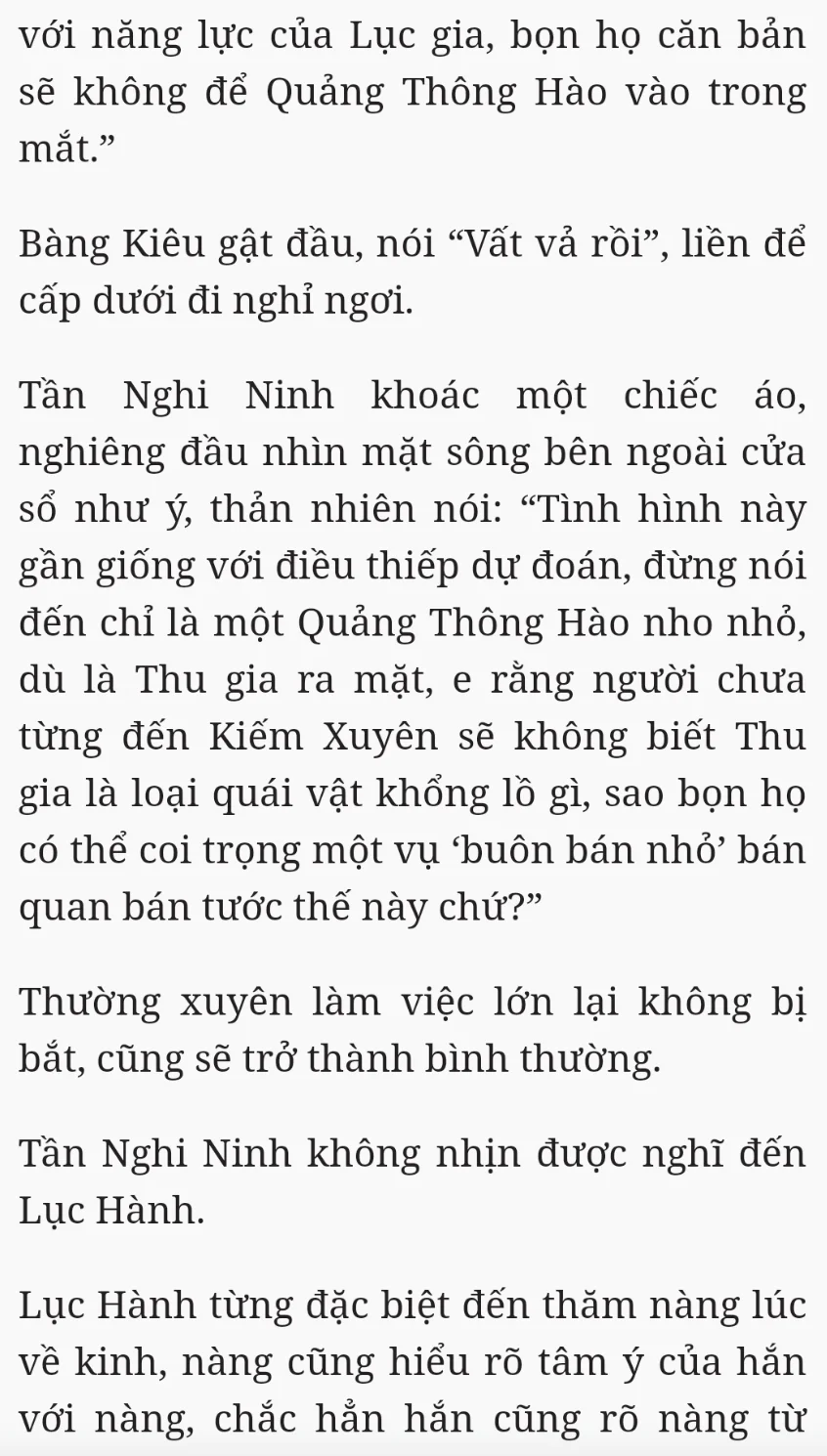 với năng lực của Lục gia, bọn họ căn bản sẽ không để Quảng Thông Hào vào trong mắt.”

Bàng Kiêu gật đầu, nói “Vất vả rồi”, liền để cấp dưới đi nghỉ ngơi.

Tần Nghi Ninh khoác một chiếc áo, nghiêng đầu nhìn mặt sông bên ngoài cửa sổ như ý, thản nhiên nói: “Tình hình này gần giống với điều thiếp dự đoán, đừng nói đến chỉ là một Quảng Thông Hào nho nhỏ, dù là Thu gia ra mặt, e rằng người chưa từng đến Kiếm Xuyên sẽ không biết Thu gia là loại quái vật khổng lồ gì, sao bọn họ có thể coi trọng một vụ ‘buôn bán nhỏ’ bán quan bán tước thế này chứ?”

Thường xuyên làm việc lớn lại không bị bắt, cũng sẽ trở thành bình thường.

Tần Nghi Ninh không nhịn được nghĩ đến Lục Hành.

Lục Hành từng đặc biệt đến thăm nàng lúc về kinh, nàng cũng hiểu rõ tâm ý của hắn với nàng, chắc hẳn hắn cũng rõ nàng từ